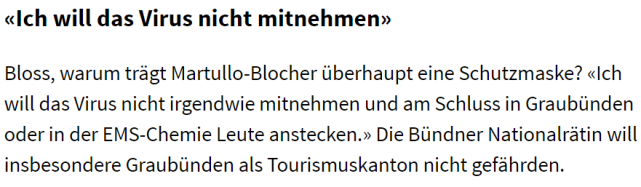 «Ich will das Virus nicht mitnehmen»

Bloss, warum trägt Martullo-Blocher überhaupt eine Schutzmaske? «Ich will das Virus nicht irgendwie mitnehmen und am Schluss in Graubünden oder in der EMS-Chemie Leute anstecken.» Die Bündner Nationalrätin will insbesondere Graubünden als Tourismuskanton nicht gefährden.